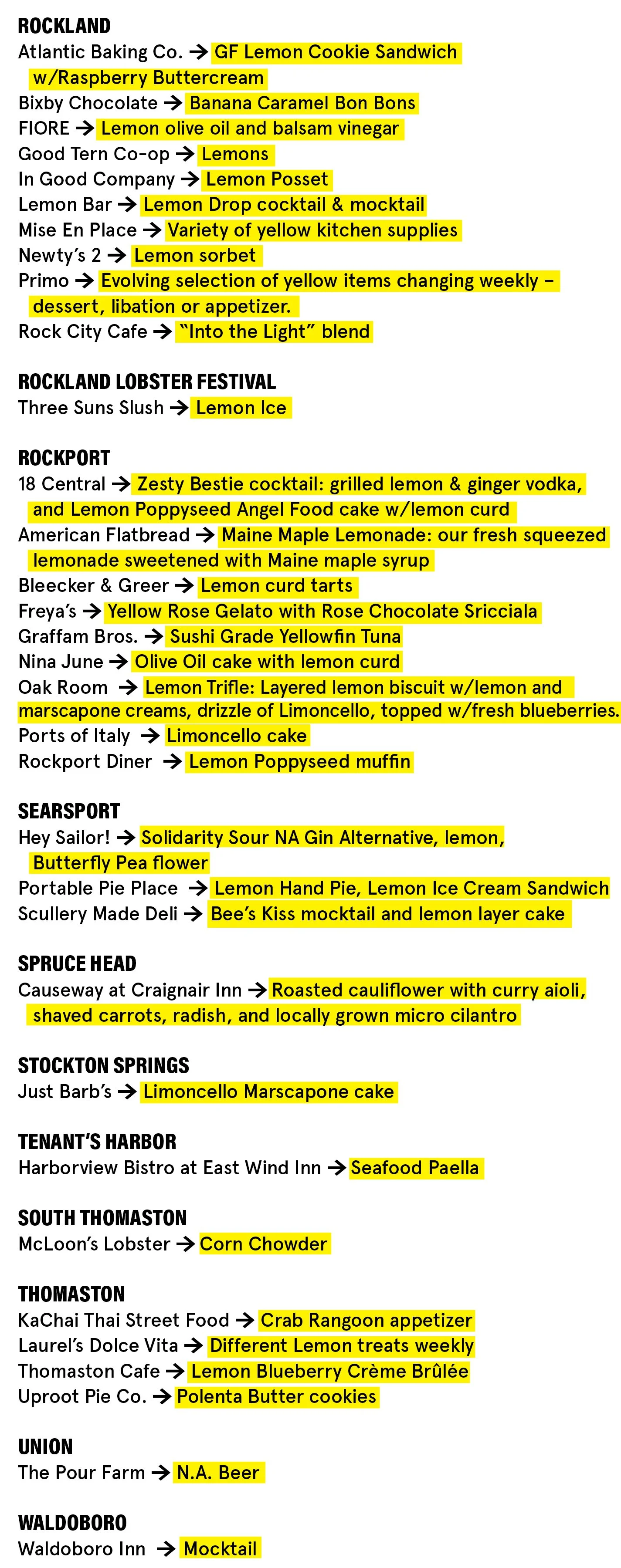 ROCKLAND
Atlantic Baking Co. → GF Lemon Cookie Sandwich w/Raspberry Buttercream
Bixby Chocolate → Banana Caramel Bon Bons
FIORE → Lemon olive oil and balsam vinegar
Good Tern Co-op → Lemons
In Good Company → Lemon Posset
Lemon Bar → Lemon Drop cocktail & mocktail
Mise En Place → Variety of yellow kitchen supplies
Newty's 2 → Lemon sorbet
Primo → Evolving selection of yellow items changing weekly – dessert, libation or appetizer.
Rock City Cafe → "Into the Light" blend

ROCKLAND LOBSTER FESTIVAL
Three Suns Slush → Lemon Ice

ROCKPORT
18 Central → Zesty Bestie cocktail: grilled lemon & ginger vodka, and Lemon Poppyseed Angel Food cake w/lemon curd
American Flatbread → Maine Maple Lemonade: our fresh squeezed lemonade sweetened with Maine maple syrup
Bleecker & Greer → Lemon curd tarts
Freya's → Yellow Rose Gelato with Rose Chocolate Sricciala
Graffam Bros. → Sushi Grade Yellowfin Tuna
Nina June → Olive Oil cake with lemon curd
Oak Room → Lemon Trifle: Layered lemon biscuit w/lemon and marscapone creams, drizzle of Limoncello, topped w/fresh blueberries.
Ports of Italy → Limoncello cake
Rockport Diner → Lemon Poppyseed muffin

SEARSPORT
Hey Sailor! → Solidarity Sour NA Gin Alternative, lemon, Butterfly Pea flower
Portable Pie Place → Lemon Hand Pie, Lemon Ice Cream Sandwich
Scullery Made Deli → Bee's Kiss mocktail and lemon layer cake

SPRUCE HEAD
Causeway at Craignair Inn → Roasted cauliflower with curry aioli, shaved carrots, radish, and locally grown micro cilantro

STOCKTON SPRINGS
Just Barb's → Limoncello Marscapone cake

TENANT'S HARBOR
Harborview Bistro at East Wind Inn → Seafood Paella

SOUTH THOMASTON
McLoon's Lobster → Corn Chowder

THOMASTON
KaChai Thai Street Food → Crab Rangoon appetizer
Laurel's Dolce Vita → Different Lemon treats weekly
Thomaston Cafe → Lemon Blueberry Crème Brûlée
Uproot Pie Co. → Polenta Butter cookies

UNION
The Pour Farm → N.A. Beer

WALDOBORO
Waldoboro Inn → Mocktail